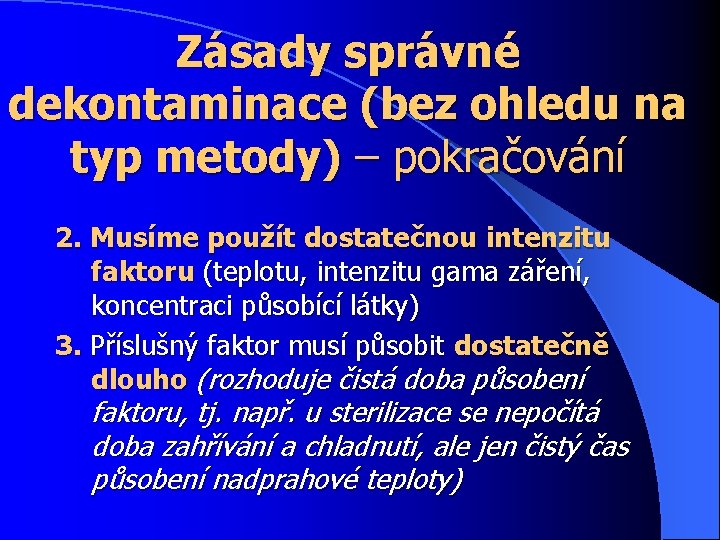 Zásady správné dekontaminace (bez ohledu na typ metody) – pokračování

2. Musíme použít dostatečnou intenzitu faktoru (teplotu, intenzitu gama záření, koncentraci působící látky)

3. Příslušný faktor musí působit dostatečně dlouho (rozhoduje čistá doba působení faktoru, tj. např. u sterilizace se nepočítá doba zahřívání a chladnutí, ale jen čistý čas působení nadprahové teploty)